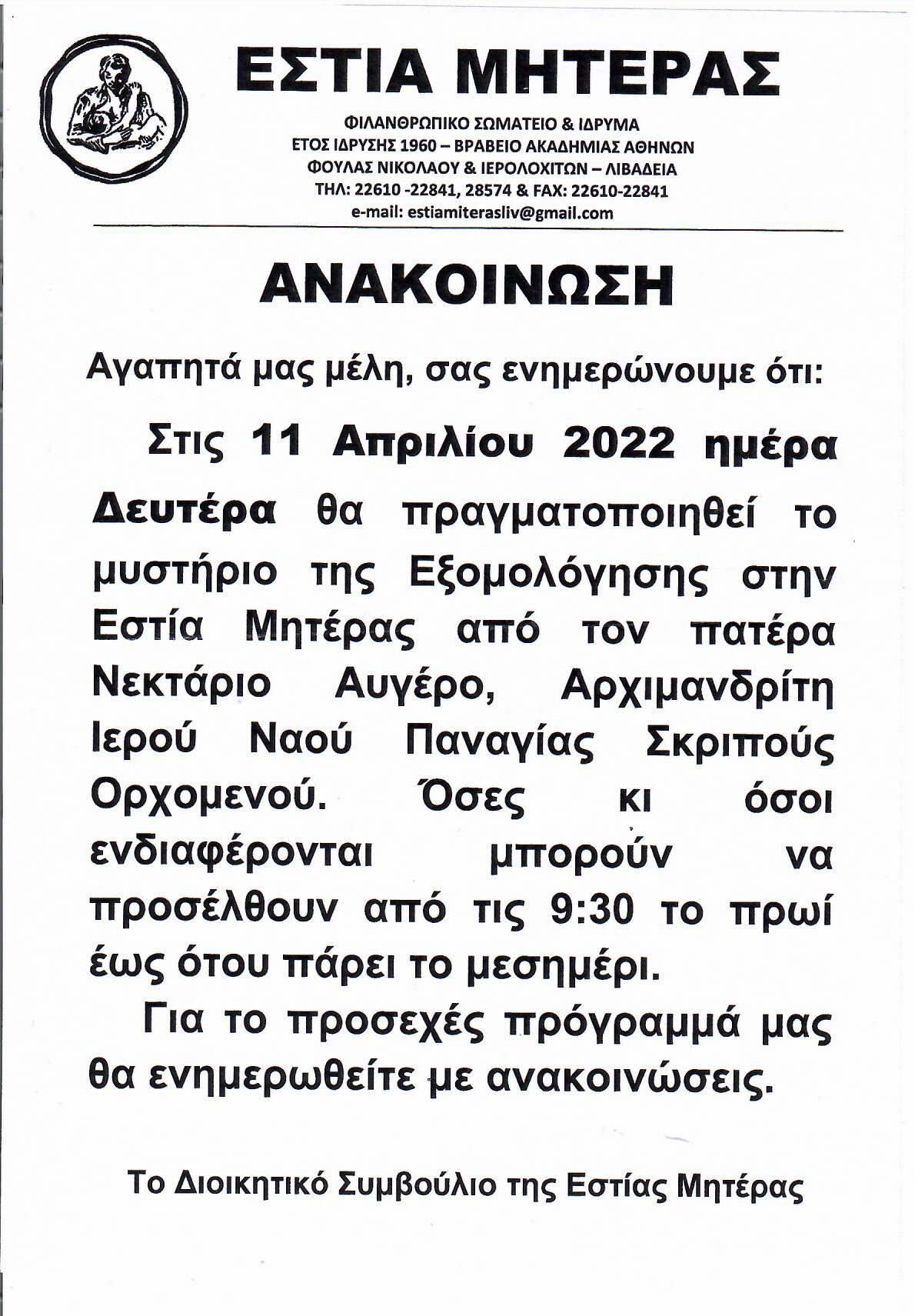 ΕΣΤΙΑ ΜΗΤΕΡΑΣ

ΦΙΛΑΝΘΡΩΠΙΚΟ ΣΩΜΑΤΕΙΟ & ΙΔΡΥΜΑ
ΕΤΟΣ ΙΔΡΥΣΗΣ 1960 – ΒΡΑΒΕΙΟ ΑΚΑΔΗΜΙΑΣ ΑΘΗΝΩΝ
ΦΟΥΛΑΣ ΝΙΚΟΛΑΟΥ & ΙΕΡΟΛΟΧΙΤΩΝ – ΛΙΒΑΔΕΙΑ
ΤΗΛ: 22610 -22841, 28574 & FAX: 22610-22841
e-mail: estiamiterasliv@gmail.com

ΑΝΑΚΟΙΝΩΣΗ

Αγαπητά μας μέλη, σας ενημερώνουμε ότι:

Στις 11 Απριλίου 2022 ημέρα Δευτέρα θα πραγματοποιηθεί το μυστήριο της Εξομολόγησης στην Εστία Μητέρας από τον πατέρα Νεκτάριο Αυγέρο, Αρχιμανδρίτη Ιερού Ναού Παναγίας Σκριπούς Ορχομενού. Όσες κι όσοι ενδιαφέρονται μπορούν να προσέλθουν από τις 9:30 το πρωί έως ότου πάρει το μεσημέρι.

Για το προσεχές πρόγραμμά μας θα ενημερωθείτε με ανακοινώσεις.

Το Διοικητικό Συμβούλιο της Εστίας Μητέρας